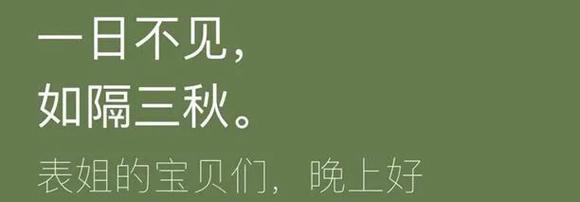 一日不见，
如隔三秋。

表姐的宝贝们，晚上好